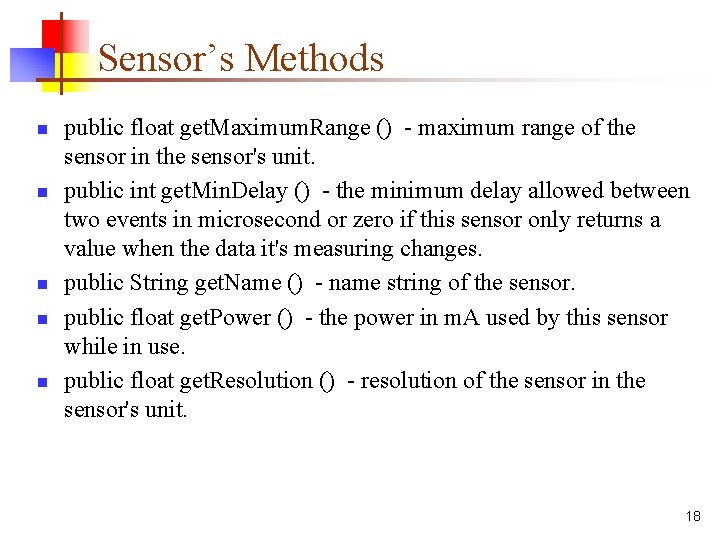 Sensor's Methods

• public float getMaximumRange () - maximum range of the sensor in the sensor's unit.

• public int getMinDelay () - the minimum delay allowed between two events in microsecond or zero if this sensor only returns a value when the data it's measuring changes.

• public String getName () - name string of the sensor.

• public float getPower () - the power in mA used by this sensor while in use.

• public float getResolution () - resolution of the sensor in the sensor's unit.

18